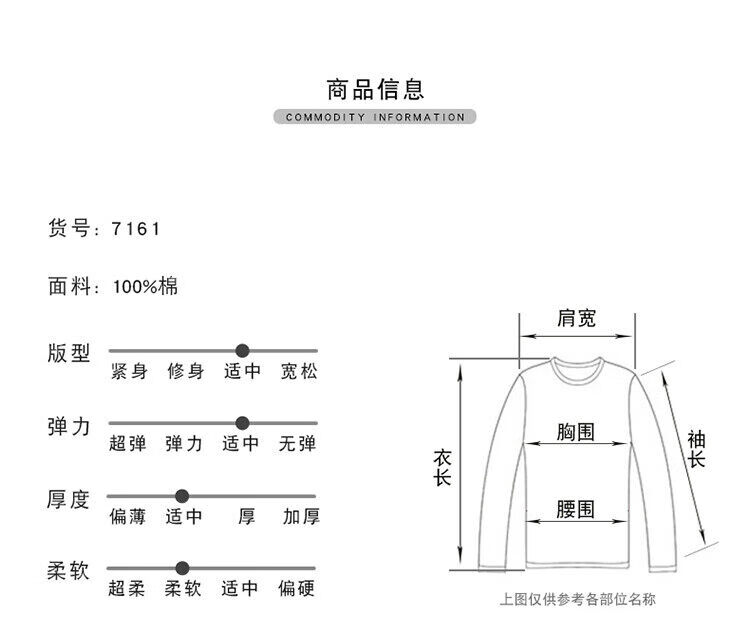 商品信息
COMMODITY INFORMATION

货号：7161

面料：100%棉

版型
紧身 修身 适中 宽松

弹力
超弹 弹力 适中 无弹

厚度
偏薄 适中 厚 加厚

柔软
超柔 柔软 适中 偏硬

肩宽
胸围
衣长
袖长
腰围

上图仅供参考各部位名称